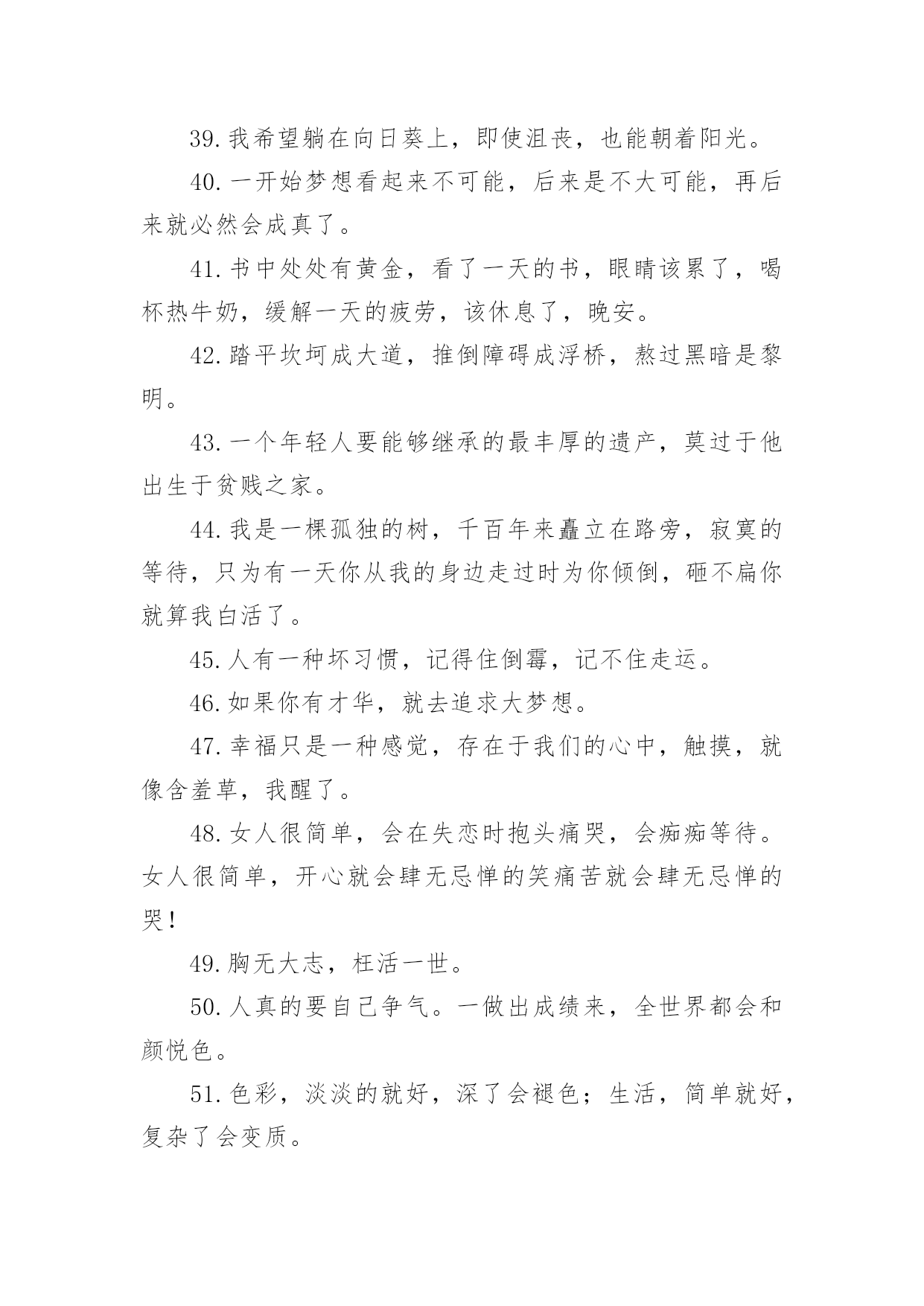 39.我希望躺在向日葵上，即使沮丧，也能朝着阳光。

40.一开始梦想看起来不可能，后来是不大可能，再后来就必然会成真了。

41.书中处处有黄金，看了一天的书，眼睛该累了，喝杯热牛奶，缓解一天的疲劳，该休息了，晚安。

42.踏平坎坷成大道，推倒障碍成浮桥，熬过黑暗是黎明。

43.一个年轻人要能够继承的最丰厚的遗产，莫过于他出生于贫贱之家。

44.我是一棵孤独的树，千百年来矗立在路旁，寂寞的等待，只为有一天你从我的身边走过时为你倾倒，砸不扁你就算我白活了。

45.人有一种坏习惯，记得住倒霉，记不住走运。

46.如果你有才华，就去追求大梦想。

47.幸福只是一种感觉，存在于我们的心中，触摸，就像含羞草，我醒了。

48.女人很简单，会在失恋时抱头痛哭，会痴痴等待。女人很简单，开心就会肆无忌惮的笑痛苦就会肆无忌惮的哭！

49.胸无大志，枉活一世。

50.人真的要自己争气。一做出成绩来，全世界都会和颜悦色。

51.色彩，淡淡的就好，深了会褪色；生活，简单就好，复杂了会变质。